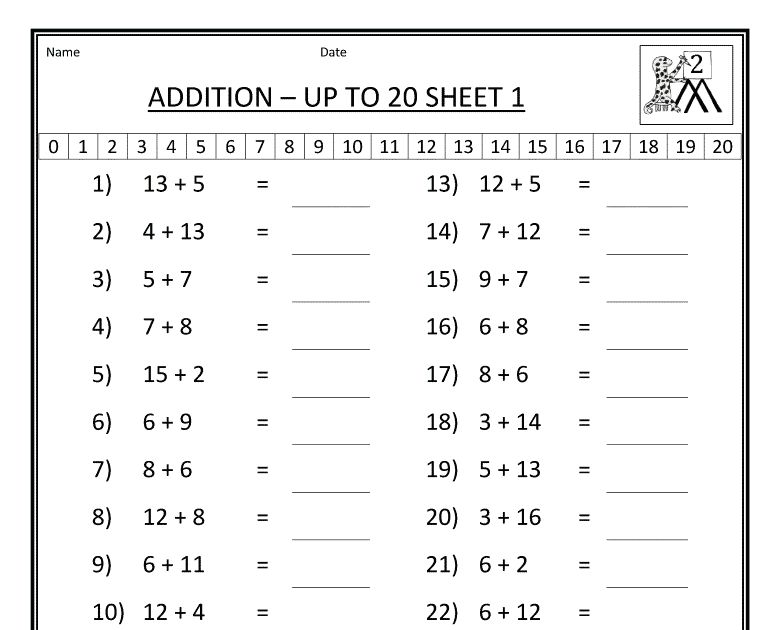 Name Date

2

ADDITION – UP TO 20 SHEET 1

| 0 | 1 | 2 | 3 | 4 | 5 | 6 | 7 | 8 | 9 | 10 | 11 | 12 | 13 | 14 | 15 | 16 | 17 | 18 | 19 | 20 |
|---|---|---|---|---|---|---|---|---|---|---|---|---|---|---|---|---|---|---|---|---|

1) 13 + 5 = ______

2) 4 + 13 = ______

3) 5 + 7 = ______

4) 7 + 8 = ______

5) 15 + 2 = ______

6) 6 + 9 = ______

7) 8 + 6 = ______

8) 12 + 8 = ______

9) 6 + 11 = ______

10) 12 + 4 =

13) 12 + 5 = ______

14) 7 + 12 = ______

15) 9 + 7 = ______

16) 6 + 8 = ______

17) 8 + 6 = ______

18) 3 + 14 = ______

19) 5 + 13 = ______

20) 3 + 16 = ______

21) 6 + 2 = ______

22) 6 + 12 =